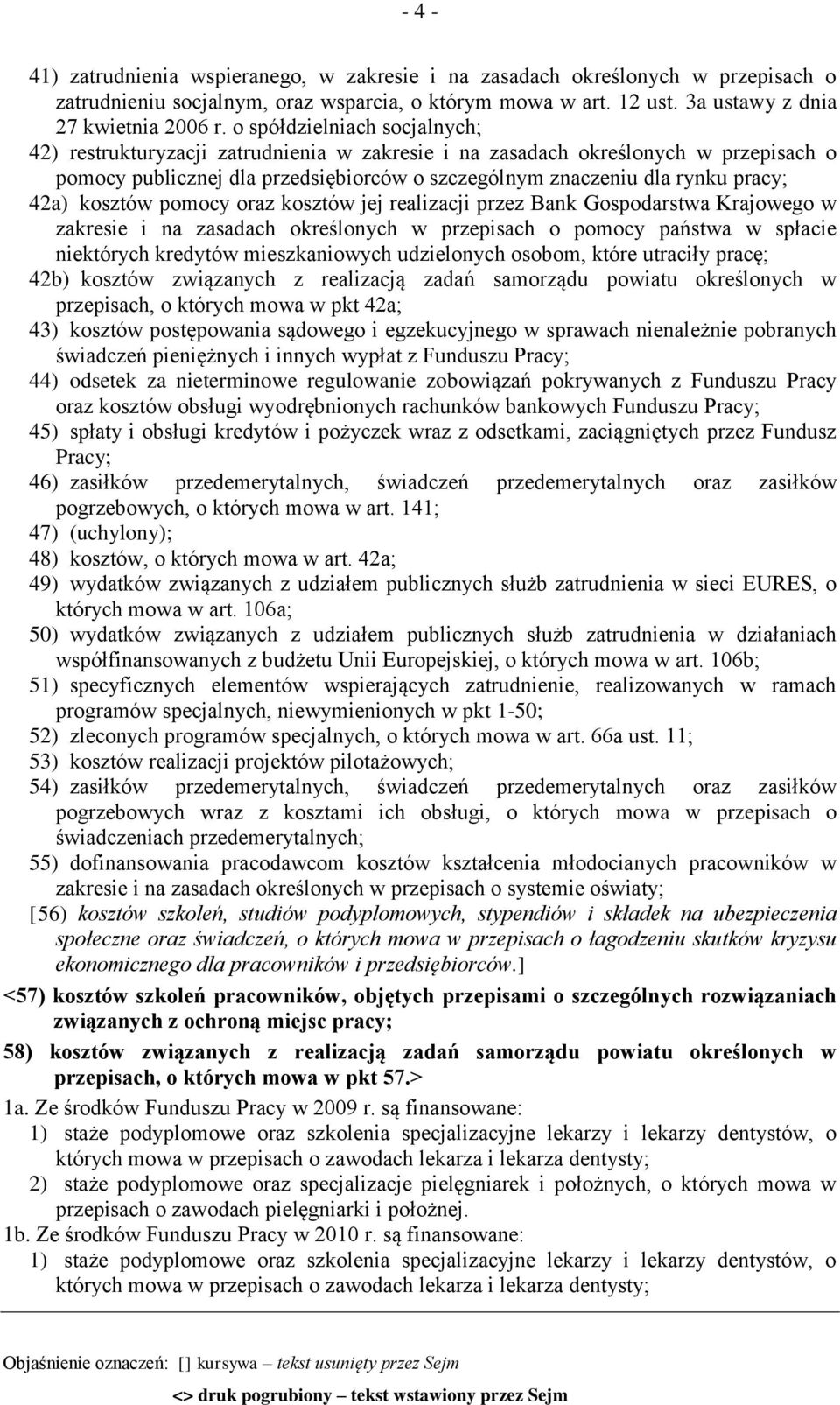 - 4 -

41) zatrudnienia wspieranego, w zakresie i na zasadach określonych w przepisach o zatrudnieniu socjalnym, oraz wsparcia, o którym mowa w art. 12 ust. 3a ustawy z dnia 27 kwietnia 2006 r. o spółdzielniach socjalnych;
42) restrukturyzacji zatrudnienia w zakresie i na zasadach określonych w przepisach o pomocy publicznej dla przedsiębiorców o szczególnym znaczeniu dla rynku pracy;
42a) kosztów pomocy oraz kosztów jej realizacji przez Bank Gospodarstwa Krajowego w zakresie i na zasadach określonych w przepisach o pomocy państwa w spłacie niektórych kredytów mieszkaniowych udzielonych osobom, które utraciły pracę;
42b) kosztów związanych z realizacją zadań samorządu powiatu określonych w przepisach, o których mowa w pkt 42a;
43) kosztów postępowania sądowego i egzekucyjnego w sprawach nienależnie pobranych świadczeń pieniężnych i innych wypłat z Funduszu Pracy;
44) odsetek za nieterminowe regulowanie zobowiązań pokrywanych z Funduszu Pracy oraz kosztów obsługi wyodrębnionych rachunków bankowych Funduszu Pracy;
45) spłaty i obsługi kredytów i pożyczek wraz z odsetkami, zaciągniętych przez Fundusz Pracy;
46) zasiłków przedemerytalnych, świadczeń przedemerytalnych oraz zasiłków pogrzebowych, o których mowa w art. 141;
47) (uchylony);
48) kosztów, o których mowa w art. 42a;
49) wydatków związanych z udziałem publicznych służb zatrudnienia w sieci EURES, o których mowa w art. 106a;
50) wydatków związanych z udziałem publicznych służb zatrudnienia w działaniach współfinansowanych z budżetu Unii Europejskiej, o których mowa w art. 106b;
51) specyficznych elementów wspierających zatrudnienie, realizowanych w ramach programów specjalnych, niewymienionych w pkt 1-50;
52) zleconych programów specjalnych, o których mowa w art. 66a ust. 11;
53) kosztów realizacji projektów pilotażowych;
54) zasiłków przedemerytalnych, świadczeń przedemerytalnych oraz zasiłków pogrzebowych wraz z kosztami ich obsługi, o których mowa w przepisach o świadczeniach przedemerytalnych;
55) dofinansowania pracodawcom kosztów kształcenia młodocianych pracowników w zakresie i na zasadach określonych w przepisach o systemie oświaty;
[56) kosztów szkoleń, studiów podyplomowych, stypendiów i składek na ubezpieczenia społeczne oraz świadczeń, o których mowa w przepisach o łagodzeniu skutków kryzysu ekonomicznego dla pracowników i przedsiębiorców.]
<57) kosztów szkoleń pracowników, objętych przepisami o szczególnych rozwiązaniach związanych z ochroną miejsc pracy;
58) kosztów związanych z realizacją zadań samorządu powiatu określonych w przepisach, o których mowa w pkt 57.>
1a. Ze środków Funduszu Pracy w 2009 r. są finansowane:
1) staże podyplomowe oraz szkolenia specjalizacyjne lekarzy i lekarzy dentystów, o których mowa w przepisach o zawodach lekarza i lekarza dentysty;
2) staże podyplomowe oraz specjalizacje pielęgniarek i położnych, o których mowa w przepisach o zawodach pielęgniarki i położnej.
1b. Ze środków Funduszu Pracy w 2010 r. są finansowane:
1) staże podyplomowe oraz szkolenia specjalizacyjne lekarzy i lekarzy dentystów, o których mowa w przepisach o zawodach lekarza i lekarza dentysty;

Objaśnienie oznaczeń: [] kursywa – tekst usunięty przez Sejm
<> druk pogrubiony – tekst wstawiony przez Sejm